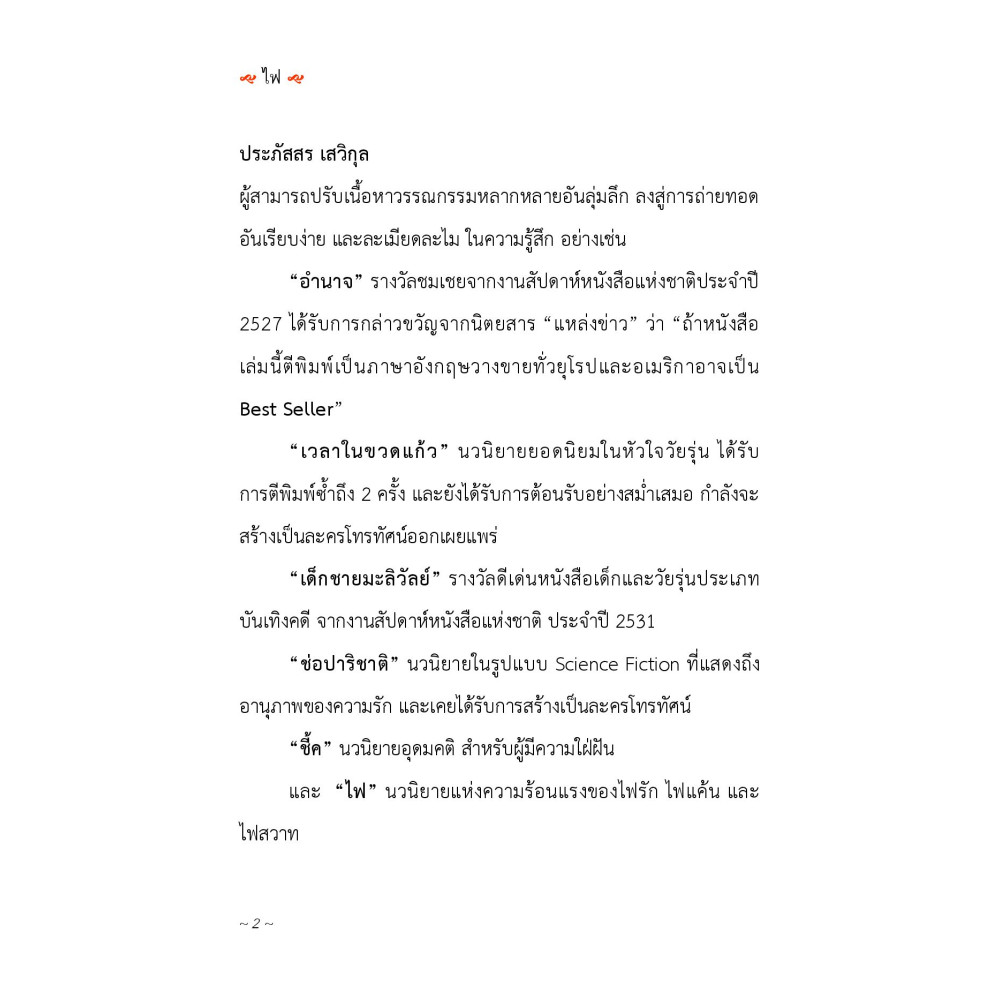 ไฟ

ประภัสสร เสวิกุล

ผู้สามารถปรับเนื้อหาวรรณกรรมหลากหลายอันลุ่มลึก ลงสู่การถ่ายทอดอันเรียบง่าย และละเมียดละไม ในความรู้สึก อย่างเช่น

“อำนาจ” รางวัลชมเชยจากงานสัปดาห์หนังสือแห่งชาติประจำปี 2527 ได้รับการกล่าวขวัญจากนิตยสาร “แหล่งข่าว” ว่า “ถ้าหนังสือเล่มนี้ตีพิมพ์เป็นภาษาอังกฤษวางขายทั่วยุโรปและอเมริกาอาจเป็น Best Seller”

“เวลาในขวดแก้ว” นวนิยายยอดนิยมในหัวใจวัยรุ่น ได้รับการตีพิมพ์ซ้ำถึง 2 ครั้ง และยังได้รับการต้อนรับอย่างสม่ำเสมอ กำลังจะสร้างเป็นละครโทรทัศน์ออกเผยแพร่

“เด็กชายมะลิวัลย์” รางวัลดีเด่นหนังสือเด็กและวัยรุ่นประเภทบันเทิงคดี จากงานสัปดาห์หนังสือแห่งชาติ ประจำปี 2531

“ช่อปาริชาติ” นวนิยายในรูปแบบ Science Fiction ที่แสดงถึงอานุภาพของความรัก และเคยได้รับการสร้างเป็นละครโทรทัศน์

“ชี้ค” นวนิยายอุดมคติ สำหรับผู้มีความใฝ่ฝัน

และ “ไฟ” นวนิยายแห่งความร้อนแรงของไฟรัก ไฟแค้น และไฟสวาท

~ 2 ~